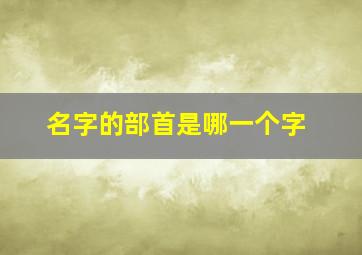 名字的部首是哪一个字